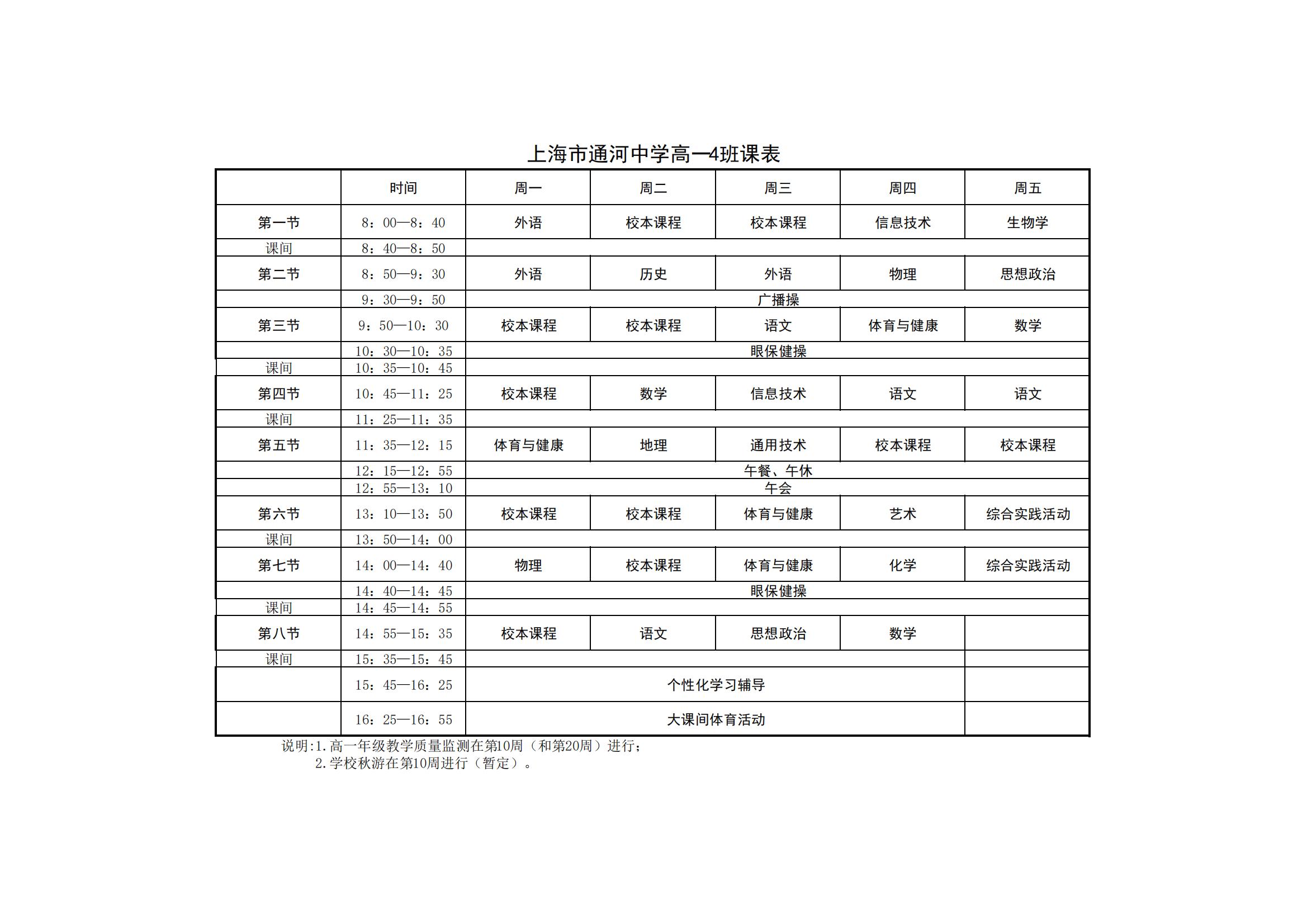 上海市通河中学高一4班课表

| | 时间 | 周一 | 周二 | 周三 | 周四 | 周五 |
|---|---|---|---|---|---|---|
| 第一节 | 8：00—8：40 | 外语 | 校本课程 | 校本课程 | 信息技术 | 生物学 |
| 课间 | 8：40—8：50 | | | | | |
| 第二节 | 8：50—9：30 | 外语 | 历史 | 外语 | 物理 | 思想政治 |
| | 9：30—9：50 | 广播操 | | | | |
| 第三节 | 9：50—10：30 | 校本课程 | 校本课程 | 语文 | 体育与健康 | 数学 |
| | 10：30—10：35 | 眼保健操 | | | | |
| 课间 | 10：35—10：45 | | | | | |
| 第四节 | 10：45—11：25 | 校本课程 | 数学 | 信息技术 | 语文 | 语文 |
| 课间 | 11：25—11：35 | | | | | |
| 第五节 | 11：35—12：15 | 体育与健康 | 地理 | 通用技术 | 校本课程 | 校本课程 |
| | 12：15—12：55 | 午餐、午休 | | | | |
| | 12：55—13：10 | 午会 | | | | |
| 第六节 | 13：10—13：50 | 校本课程 | 校本课程 | 体育与健康 | 艺术 | 综合实践活动 |
| 课间 | 13：50—14：00 | | | | | |
| 第七节 | 14：00—14：40 | 物理 | 校本课程 | 体育与健康 | 化学 | 综合实践活动 |
| | 14：40—14：45 | 眼保健操 | | | | |
| 课间 | 14：45—14：55 | | | | | |
| 第八节 | 14：55—15：35 | 校本课程 | 语文 | 思想政治 | 数学 | |
| 课间 | 15：35—15：45 | | | | | |
| | 15：45—16：25 | 个性化学习辅导 | | | | |
| | 16：25—16：55 | 大课间体育活动 | | | | |

说明:1.高一年级教学质量监测在第10周（和第20周）进行；
2.学校秋游在第10周进行（暂定）。